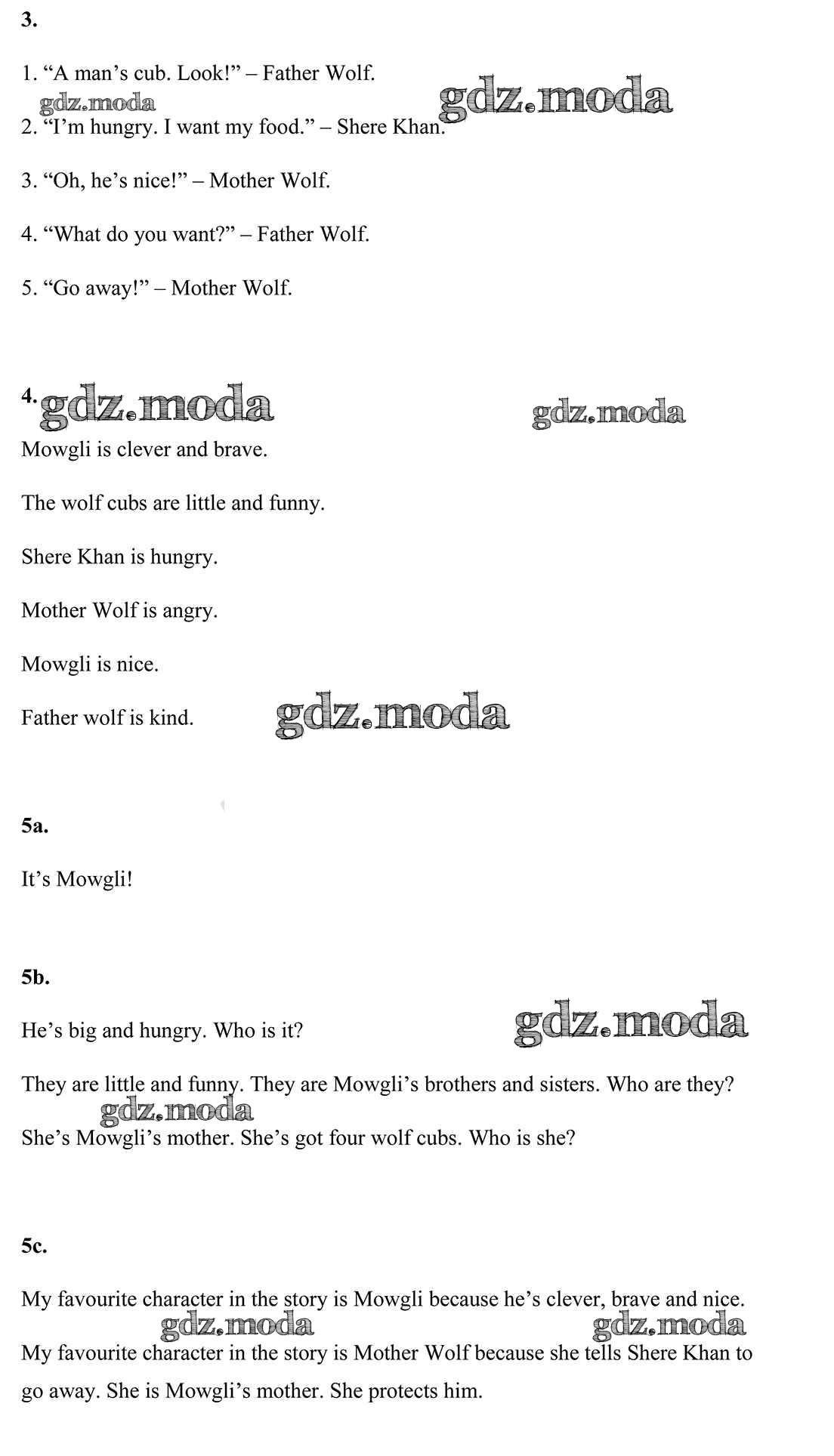 3.

1. “A man’s cub. Look!” – Father Wolf.

gdz.moda gdz.moda

2. “I’m hungry. I want my food.” – Shere Khan.

3. “Oh, he’s nice!” – Mother Wolf.

4. “What do you want?” – Father Wolf.

5. “Go away!” – Mother Wolf.

4. gdz.moda gdz.moda

Mowgli is clever and brave.

The wolf cubs are little and funny.

Shere Khan is hungry.

Mother Wolf is angry.

Mowgli is nice.

Father wolf is kind. gdz.moda

5a.

It’s Mowgli!

5b.

He’s big and hungry. Who is it? gdz.moda

They are little and funny. They are Mowgli’s brothers and sisters. Who are they?

gdz.moda

She’s Mowgli’s mother. She’s got four wolf cubs. Who is she?

5c.

My favourite character in the story is Mowgli because he’s clever, brave and nice.

gdz.moda gdz.moda

My favourite character in the story is Mother Wolf because she tells Shere Khan to go away. She is Mowgli’s mother. She protects him.